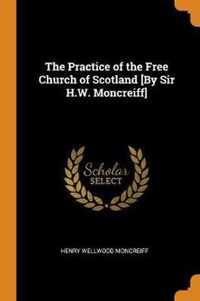 The Practice of the Free Church of Scotland [By Sir H.W. Moncreiff]

Scholar SELECT

HENRY WELLWOOD MONCREIFF